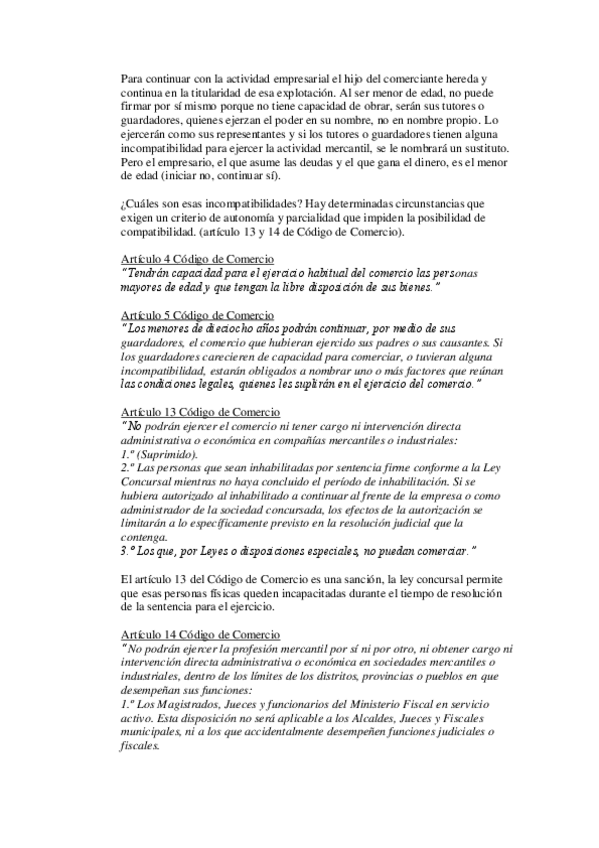 Para continuar con la actividad empresarial el hijo del comerciante hereda y continua en la titularidad de esa explotación. Al ser menor de edad, no puede firmar por sí mismo porque no tiene capacidad de obrar, serán sus tutores o guardadores, quienes ejerzan el poder en su nombre, no en nombre propio. Lo ejercerán como sus representantes y si los tutores o guardadores tienen alguna incompatibilidad para ejercer la actividad mercantil, se le nombrará un sustituto. Pero el empresario, el que asume las deudas y el que gana el dinero, es el menor de edad (iniciar no, continuar sí).

¿Cuáles son esas incompatibilidades? Hay determinadas circunstancias que exigen un criterio de autonomía y parcialidad que impiden la posibilidad de compatibilidad. (artículo 13 y 14 de Código de Comercio).

Artículo 4 Código de Comercio
"Tendrán capacidad para el ejercicio habitual del comercio las personas mayores de edad y que tengan la libre disposición de sus bienes."

Artículo 5 Código de Comercio
"Los menores de dieciocho años podrán continuar, por medio de sus guardadores, el comercio que hubieran ejercido sus padres o sus causantes. Si los guardadores carecieren de capacidad para comerciar, o tuvieran alguna incompatibilidad, estarán obligados a nombrar uno o más factores que reúnan las condiciones legales, quienes les suplirán en el ejercicio del comercio."

Artículo 13 Código de Comercio
"No podrán ejercer el comercio ni tener cargo ni intervención directa administrativa o económica en compañías mercantiles o industriales:
1.º (Suprimido).
2.º Las personas que sean inhabilitadas por sentencia firme conforme a la Ley Concursal mientras no haya concluido el período de inhabilitación. Si se hubiera autorizado al inhabilitado a continuar al frente de la empresa o como administrador de la sociedad concursada, los efectos de la autorización se limitarán a lo específicamente previsto en la resolución judicial que la contenga.
3.º Los que, por Leyes o disposiciones especiales, no puedan comerciar."

El artículo 13 del Código de Comercio es una sanción, la ley concursal permite que esas personas físicas queden incapacitadas durante el tiempo de resolución de la sentencia para el ejercicio.

Artículo 14 Código de Comercio
"No podrán ejercer la profesión mercantil por sí ni por otro, ni obtener cargo ni intervención directa administrativa o económica en sociedades mercantiles o industriales, dentro de los límites de los distritos, provincias o pueblos en que desempeñan sus funciones:
1.º Los Magistrados, Jueces y funcionarios del Ministerio Fiscal en servicio activo. Esta disposición no será aplicable a los Alcaldes, Jueces y Fiscales municipales, ni a los que accidentalmente desempeñen funciones judiciales o fiscales.